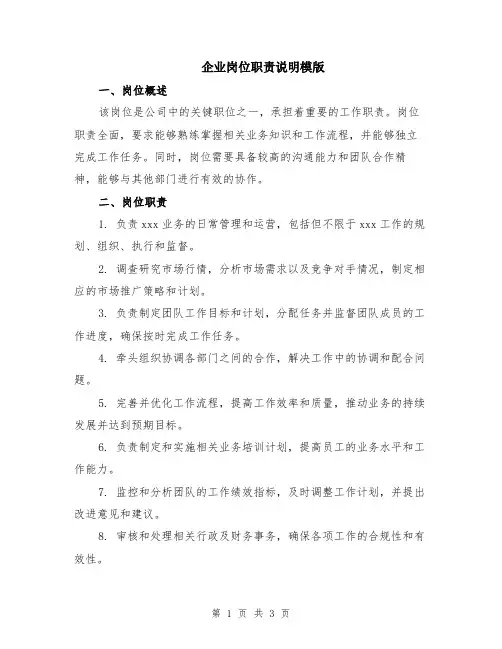 企业岗位职责说明模版

一、岗位概述

该岗位是公司中的关键职位之一，承担着重要的工作职责。岗位职责全面，要求能够熟练掌握相关业务知识和工作流程，并能够独立完成工作任务。同时，岗位需要具备较高的沟通能力和团队合作精神，能够与其他部门进行有效的协作。

二、岗位职责

1. 负责 xxx 业务的日常管理和运营，包括但不限于 xxx 工作的规划、组织、执行和监督。

2. 调查研究市场行情，分析市场需求以及竞争对手情况，制定相应的市场推广策略和计划。

3. 负责制定团队工作目标和计划，分配任务并监督团队成员的工作进度，确保按时完成工作任务。

4. 牵头组织协调各部门之间的合作，解决工作中的协调和配合问题。

5. 完善并优化工作流程，提高工作效率和质量，推动业务的持续发展并达到预期目标。

6. 负责制定和实施相关业务培训计划，提高员工的业务水平和工作能力。

7. 监控和分析团队的工作绩效指标，及时调整工作计划，并提出改进意见和建议。

8. 审核和处理相关行政及财务事务，确保各项工作的合规性和有效性。

第 1 页 共 3 页